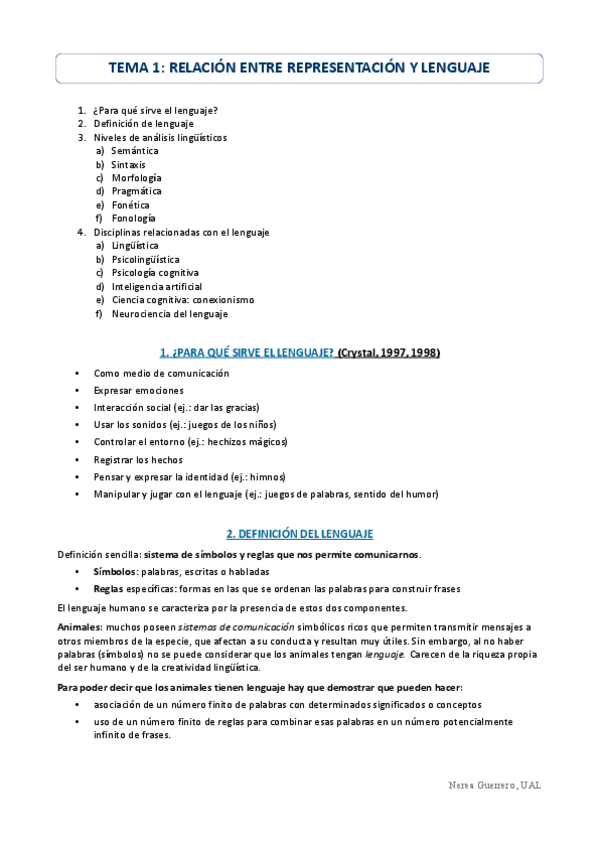 TEMA 1: RELACIÓN ENTRE REPRESENTACIÓN Y LENGUAJE

1. ¿Para qué sirve el lenguaje?
2. Definición de lenguaje
3. Niveles de análisis lingüísticos
a) Semántica
b) Sintaxis
c) Morfología
d) Pragmática
e) Fonética
f) Fonología
4. Disciplinas relacionadas con el lenguaje
a) Lingüística
b) Psicolingüística
c) Psicología cognitiva
d) Inteligencia artificial
e) Ciencia cognitiva: conexionismo
f) Neurociencia del lenguaje

1. ¿PARA QUÉ SIRVE EL LENGUAJE? (Crystal, 1997, 1998)

• Como medio de comunicación
• Expresar emociones
• Interacción social (ej.: dar las gracias)
• Usar los sonidos (ej.: juegos de los niños)
• Controlar el entorno (ej.: hechizos mágicos)
• Registrar los hechos
• Pensar y expresar la identidad (ej.: himnos)
• Manipular y jugar con el lenguaje (ej.: juegos de palabras, sentido del humor)

2. DEFINICIÓN DEL LENGUAJE

Definición sencilla: sistema de símbolos y reglas que nos permite comunicarnos.

• Símbolos: palabras, escritas o habladas
• Reglas específicas: formas en las que se ordenan las palabras para construir frases

El lenguaje humano se caracteriza por la presencia de estos dos componentes.

Animales: muchos poseen sistemas de comunicación simbólicos ricos que permiten transmitir mensajes a otros miembros de la especie, que afectan a su conducta y resultan muy útiles. Sin embargo, al no haber palabras (símbolos) no se puede considerar que los animales tengan lenguaje. Carecen de la riqueza propia del ser humano y de la creatividad lingüística.

Para poder decir que los animales tienen lenguaje hay que demostrar que pueden hacer:

• asociación de un número finito de palabras con determinados significados o conceptos
• uso de un número finito de reglas para combinar esas palabras en un número potencialmente infinito de frases.

Nerea Guerrero, UAL